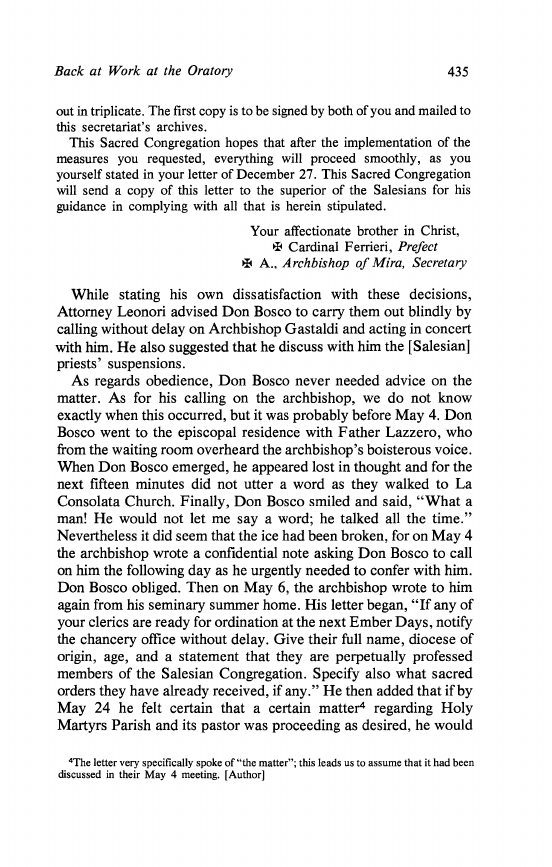 Back at Work at the Oratory 435

out in triplicate. The first copy is to be signed by both of you and mailed to this secretariat's archives.

This Sacred Congregation hopes that after the implementation of the measures you requested, everything will proceed smoothly, as you yourself stated in your letter of December 27. This Sacred Congregation will send a copy of this letter to the superior of the Salesians for his guidance in complying with all that is herein stipulated.

Your affectionate brother in Christ,
✠ Cardinal Ferrieri, Prefect
✠ A., Archbishop of Mira, Secretary

While stating his own dissatisfaction with these decisions, Attorney Leonori advised Don Bosco to carry them out blindly by calling without delay on Archbishop Gastaldi and acting in concert with him. He also suggested that he discuss with him the [Salesian] priests' suspensions.

As regards obedience, Don Bosco never needed advice on the matter. As for his calling on the archbishop, we do not know exactly when this occurred, but it was probably before May 4. Don Bosco went to the episcopal residence with Father Lazzero, who from the waiting room overheard the archbishop's boisterous voice. When Don Bosco emerged, he appeared lost in thought and for the next fifteen minutes did not utter a word as they walked to La Consolata Church. Finally, Don Bosco smiled and said, "What a man! He would not let me say a word; he talked all the time." Nevertheless it did seem that the ice had been broken, for on May 4 the archbishop wrote a confidential note asking Don Bosco to call on him the following day as he urgently needed to confer with him. Don Bosco obliged. Then on May 6, the archbishop wrote to him again from his seminary summer home. His letter began, "If any of your clerics are ready for ordination at the next Ember Days, notify the chancery office without delay. Give their full name, diocese of origin, age, and a statement that they are perpetually professed members of the Salesian Congregation. Specify also what sacred orders they have already received, if any." He then added that if by May 24 he felt certain that a certain matter$^4$ regarding Holy Martyrs Parish and its pastor was proceeding as desired, he would

$^4$The letter very specifically spoke of "the matter"; this leads us to assume that it had been discussed in their May 4 meeting. [Author]